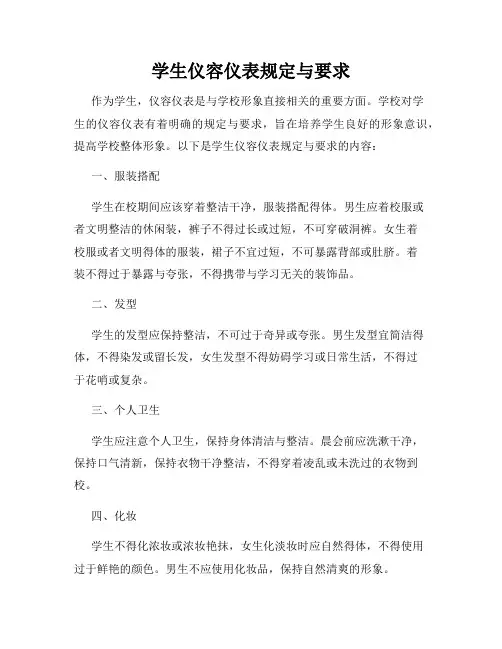 学生仪容仪表规定与要求

作为学生，仪容仪表是与学校形象直接相关的重要方面。学校对学生的仪容仪表有着明确的规定与要求，旨在培养学生良好的形象意识，提高学校整体形象。以下是学生仪容仪表规定与要求的内容：

一、服装搭配

学生在校期间应该穿着整洁干净，服装搭配得体。男生应着校服或者文明整洁的休闲装，裤子不得过长或过短，不可穿破洞裤。女生着校服或者文明得体的服装，裙子不宜过短，不可暴露背部或肚脐。着装不得过于暴露与夸张，不得携带与学习无关的装饰品。

二、发型

学生的发型应保持整洁，不可过于奇异或夸张。男生发型宜简洁得体，不得染发或留长发，女生发型不得妨碍学习或日常生活，不得过于花哨或复杂。

三、个人卫生

学生应注意个人卫生，保持身体清洁与整洁。晨会前应洗漱干净，保持口气清新，保持衣物干净整洁，不得穿着凌乱或未洗过的衣物到校。

四、化妆

学生不得化浓妆或浓妆艳抹，女生化淡妆时应自然得体，不得使用过于鲜艳的颜色。男生不应使用化妆品，保持自然清爽的形象。